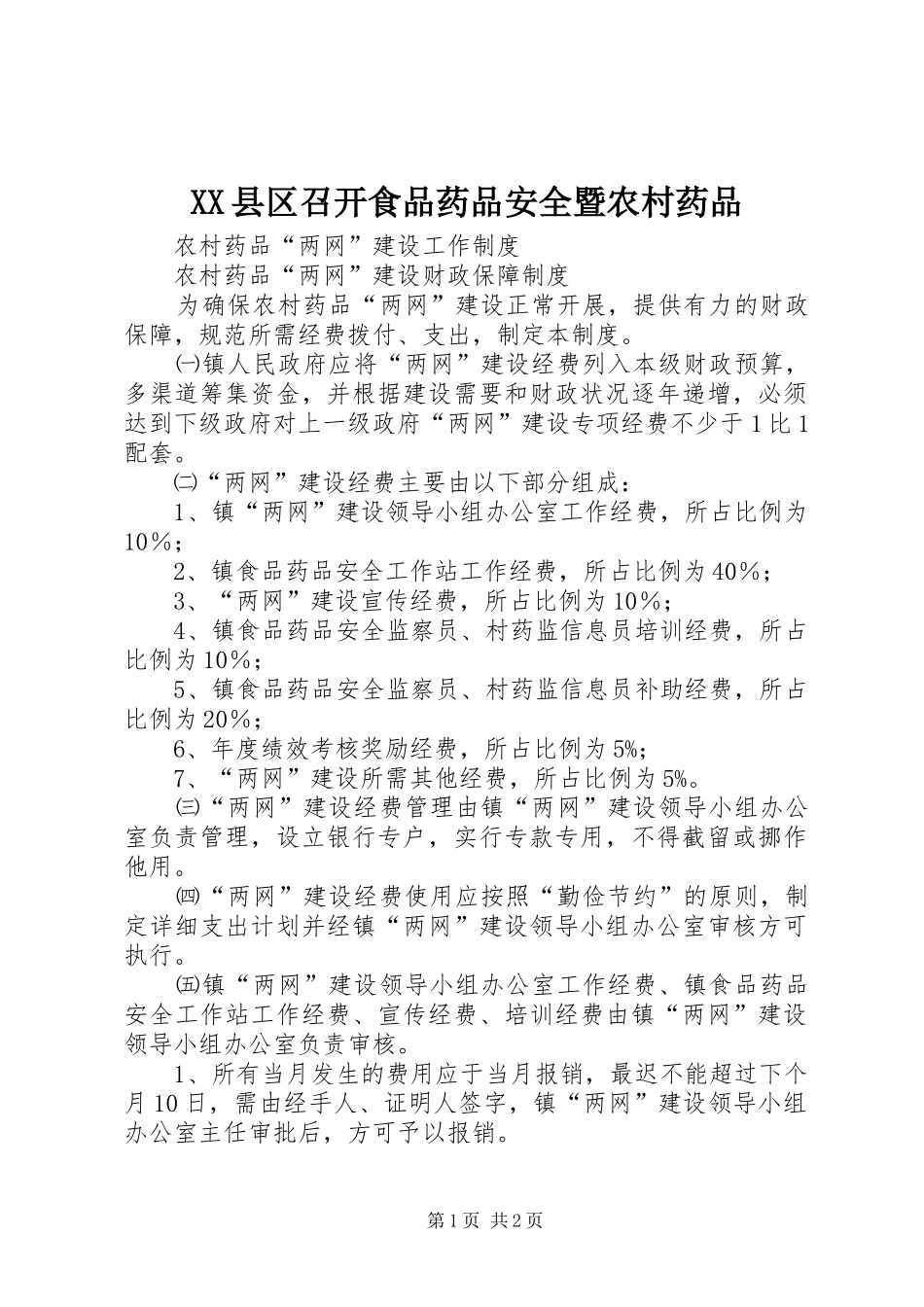 XX县区召开食品药品安全暨农村药品

农村药品“两网”建设工作制度

农村药品“两网”建设财政保障制度

为确保农村药品“两网”建设正常开展，提供有力的财政保障，规范所需经费拨付、支出，制定本制度。

㈠镇人民政府应将“两网”建设经费列入本级财政预算，多渠道筹集资金，并根据建设需要和财政状况逐年递增，必须达到下级政府对上一级政府“两网”建设专项经费不少于1比1配套。

㈡“两网”建设经费主要由以下部分组成：

1、镇“两网”建设领导小组办公室工作经费，所占比例为10％；

2、镇食品药品安全工作站工作经费，所占比例为40％；

3、“两网”建设宣传经费，所占比例为10％；

4、镇食品药品安全监察员、村药监信息员培训经费，所占比例为10％；

5、镇食品药品安全监察员、村药监信息员补助经费，所占比例为20％；

6、年度绩效考核奖励经费，所占比例为5%；

7、“两网”建设所需其他经费，所占比例为5%。

㈢“两网”建设经费管理由镇“两网”建设领导小组办公室负责管理，设立银行专户，实行专款专用，不得截留或挪作他用。

㈣“两网”建设经费使用应按照“勤俭节约”的原则，制定详细支出计划并经镇“两网”建设领导小组办公室审核方可执行。

㈤镇“两网”建设领导小组办公室工作经费、镇食品药品安全工作站工作经费、宣传经费、培训经费由镇“两网”建设领导小组办公室负责审核。

1、所有当月发生的费用应于当月报销，最迟不能超过下个月10日，需由经手人、证明人签字，镇“两网”建设领导小组办公室主任审批后，方可予以报销。

第1页 共2页